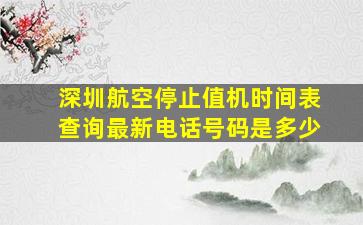 深圳航空停止值机时间表查询最新电话号码是多少